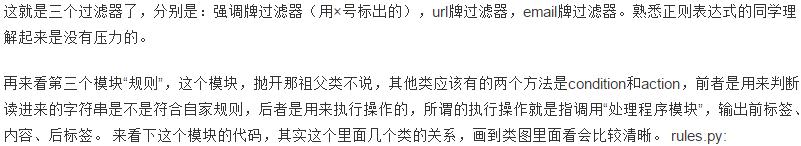 这就是三个过滤器了，分别是：强调牌过滤器（用×号标出的），url牌过滤器，email牌过滤器。熟悉正则表达式的同学理解起来是没有压力的。

再来看第三个模块“规则”，这个模块，抛开那祖父类不说，其他类应该有的两个方法是condition和action，前者是用来判断读进来的字符串是不是符合自家规则，后者是用来执行操作的，所谓的执行操作就是指调用“处理程序模块”，输出前标签、内容、后标签。 来看下这个模块的代码，其实这个里面几个类的关系，画到类图里面看会比较清晰。 rules.py: